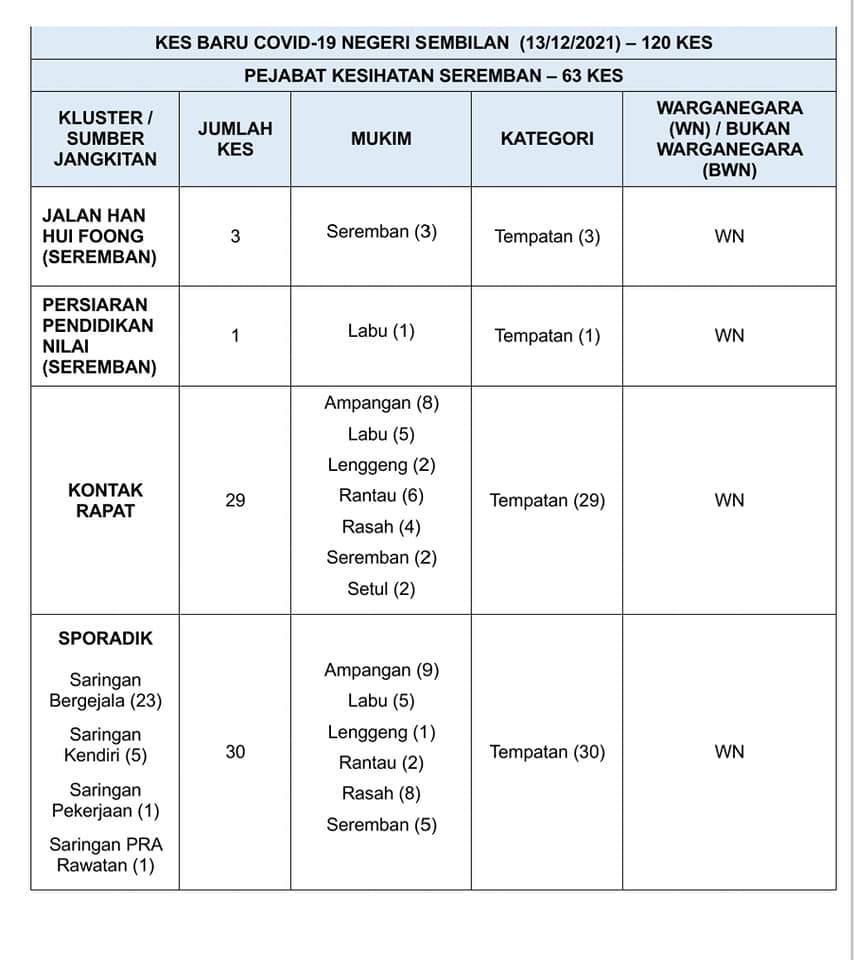 KES BARU COVID-19 NEGERI SEMBILAN (13/12/2021) – 120 KES

PEJABAT KESIHATAN SEREMBAN – 63 KES

| KLUSTER / SUMBER JANGKITAN | JUMLAH KES | MUKIM | KATEGORI | WARGANEGARA (WN) / BUKAN WARGANEGARA (BWN) |
|---|---|---|---|---|
| JALAN HAN HUI FOONG (SEREMBAN) | 3 | Seremban (3) | Tempatan (3) | WN |
| PERSIARAN PENDIDIKAN NILAI (SEREMBAN) | 1 | Labu (1) | Tempatan (1) | WN |
| KONTAK RAPAT | 29 | Ampangan (8) Labu (5) Lenggeng (2) Rantau (6) Rasah (4) Seremban (2) Setul (2) | Tempatan (29) | WN |
| SPORADIK Saringan Bergejala (23) Saringan Kendiri (5) Saringan Pekerjaan (1) Saringan PRA Rawatan (1) | 30 | Ampangan (9) Labu (5) Lenggeng (1) Rantau (2) Rasah (8) Seremban (5) | Tempatan (30) | WN |